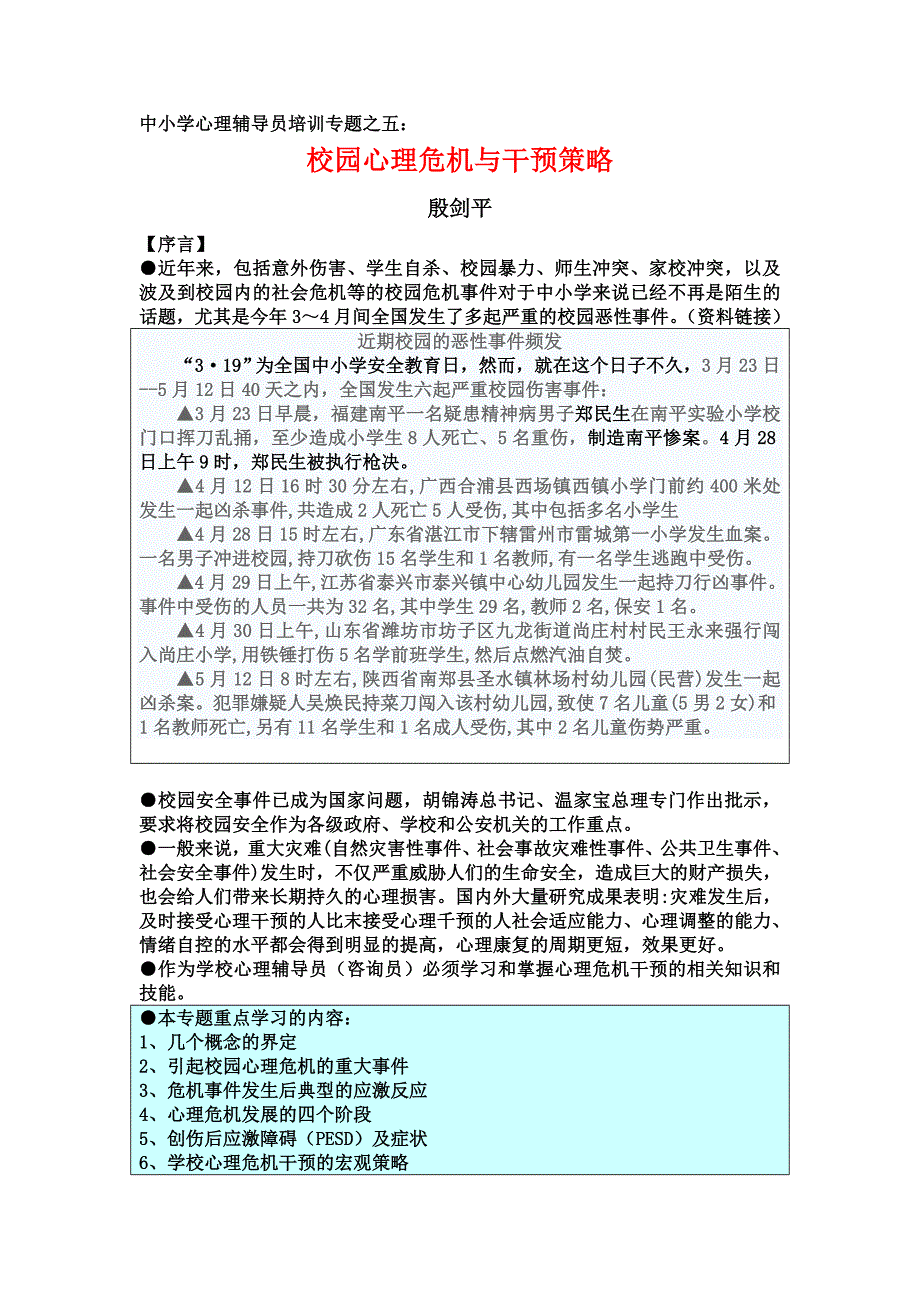 中小学心理辅导员培训专题之五：

校园心理危机与干预策略

殷剑平

【序言】

●近年来，包括意外伤害、学生自杀、校园暴力、师生冲突、家校冲突，以及波及到校园内的社会危机等的校园危机事件对于中小学来说已经不再是陌生的话题，尤其是今年3～4月间全国发生了多起严重的校园恶性事件。（资料链接）

近期校园的恶性事件频发

“3·19”为全国中小学安全教育日，然而，就在这个日子不久，3月23日--5月12日40天之内，全国发生六起严重校园伤害事件：

▲3月23日早晨，福建南平一名疑患精神病男子郑民生在南平实验小学校门口挥刀乱捅，至少造成小学生8人死亡、5名重伤，制造南平惨案。4月28日上午9时，郑民生被执行枪决。

▲4月12日16时30分左右，广西合浦县西场镇西镇小学门前约400米处发生一起凶杀事件，共造成2人死亡5人受伤，其中包括多名小学生

▲4月28日15时左右，广东省湛江市下辖雷州市雷城第一小学发生血案。一名男子冲进校园，持刀砍伤15名学生和1名教师，有一名学生逃跑中受伤。

▲4月29日上午，江苏省泰兴市泰兴镇中心幼儿园发生一起持刀行凶事件。事件中受伤的人员一共为32名，其中学生29名，教师2名，保安1名。

▲4月30日上午，山东省潍坊市坊子区九龙街道尚庄村村民王永来强行闯入尚庄小学，用铁锤打伤5名学前班学生，然后点燃汽油自焚。

▲5月12日8时左右，陕西省南郑县圣水镇林场村幼儿园(民营)发生一起凶杀案。犯罪嫌疑人吴焕民持菜刀闯入该村幼儿园，致使7名儿童(5男2女)和1名教师死亡，另有11名学生和1名成人受伤，其中2名儿童伤势严重。

●校园安全事件已成为国家问题，胡锦涛总书记、温家宝总理专门作出批示，要求将校园安全作为各级政府、学校和公安机关的工作重点。

●一般来说，重大灾难(自然灾害性事件、社会事故灾难性事件、公共卫生事件、社会安全事件)发生时，不仅严重威胁人们的生命安全，造成巨大的财产损失，也会给人们带来长期持久的心理损害。国内外大量研究成果表明:灾难发生后，及时接受心理干预的人比未接受心理干预的人社会适应能力、心理调整的能力、情绪自控的水平都会得到明显的提高，心理康复的周期更短，效果更好。

●作为学校心理辅导员（咨询员）必须学习和掌握心理危机干预的相关知识和技能。

●本专题重点学习的内容：
1、几个概念的界定
2、引起校园心理危机的重大事件
3、危机事件发生后典型的应激反应
4、心理危机发展的四个阶段
5、创伤后应激障碍（PESD）及症状
6、学校心理危机干预的宏观策略